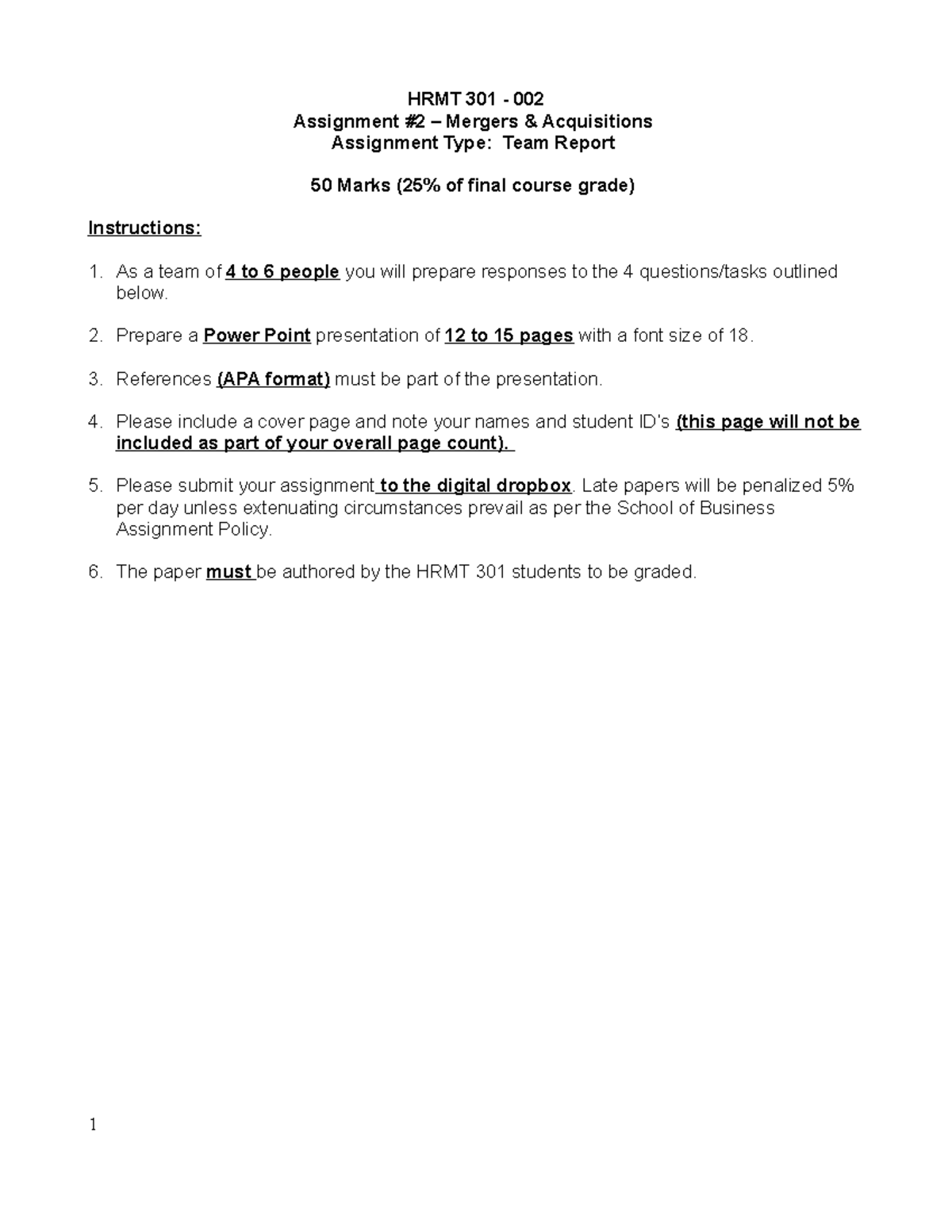 HRMT 301 - 002
Assignment #2 – Mergers & Acquisitions
Assignment Type: Team Report

50 Marks (25% of final course grade)

Instructions:

1. As a team of 4 to 6 people you will prepare responses to the 4 questions/tasks outlined below.

2. Prepare a Power Point presentation of 12 to 15 pages with a font size of 18.

3. References (APA format) must be part of the presentation.

4. Please include a cover page and note your names and student ID's (this page will not be included as part of your overall page count).

5. Please submit your assignment to the digital dropbox. Late papers will be penalized 5% per day unless extenuating circumstances prevail as per the School of Business Assignment Policy.

6. The paper must be authored by the HRMT 301 students to be graded.

1